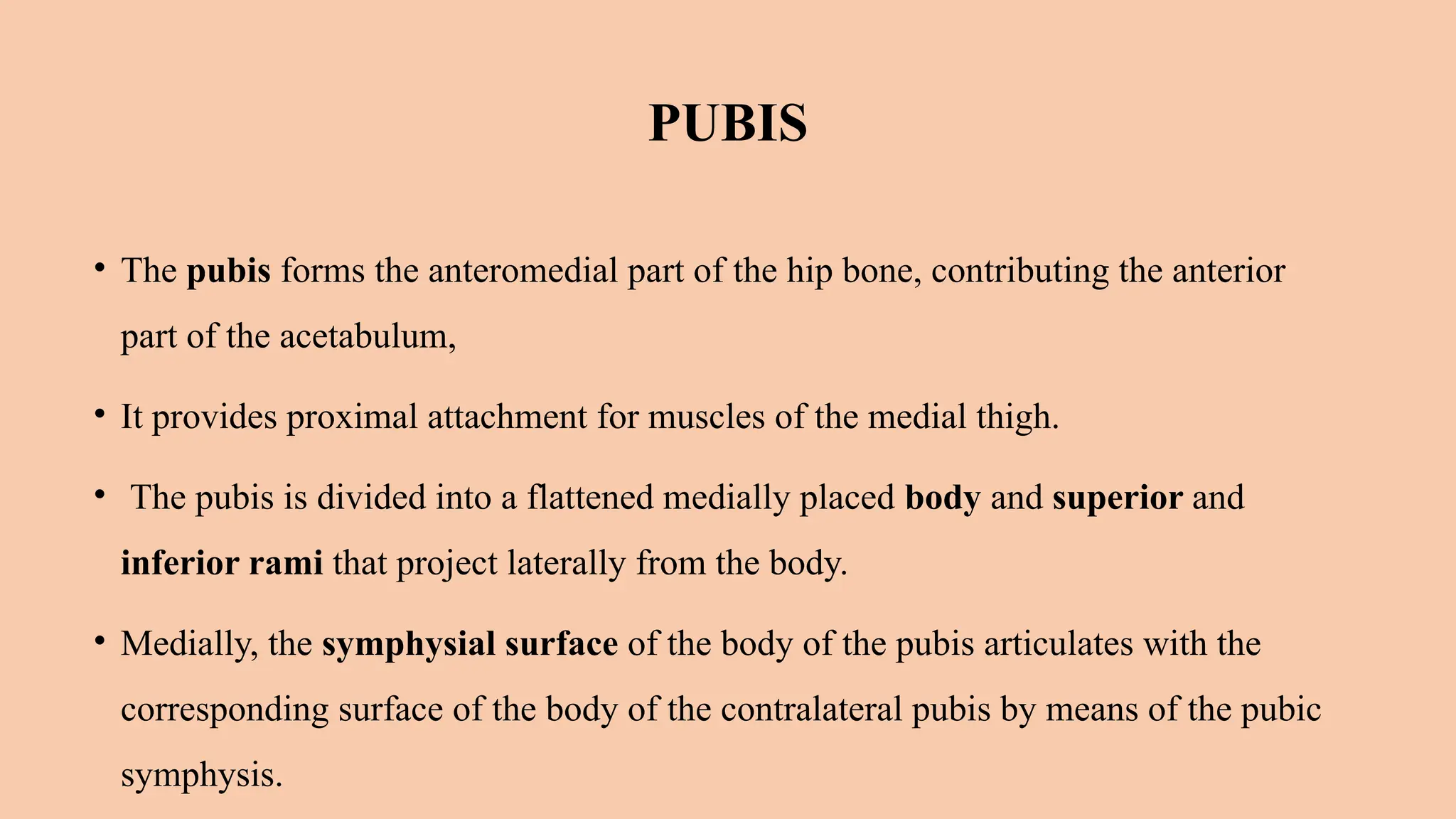 PUBIS

• The pubis forms the anteromedial part of the hip bone, contributing the anterior part of the acetabulum,

• It provides proximal attachment for muscles of the medial thigh.

• The pubis is divided into a flattened medially placed body and superior and inferior rami that project laterally from the body.

• Medially, the symphysial surface of the body of the pubis articulates with the corresponding surface of the body of the contralateral pubis by means of the pubic symphysis.